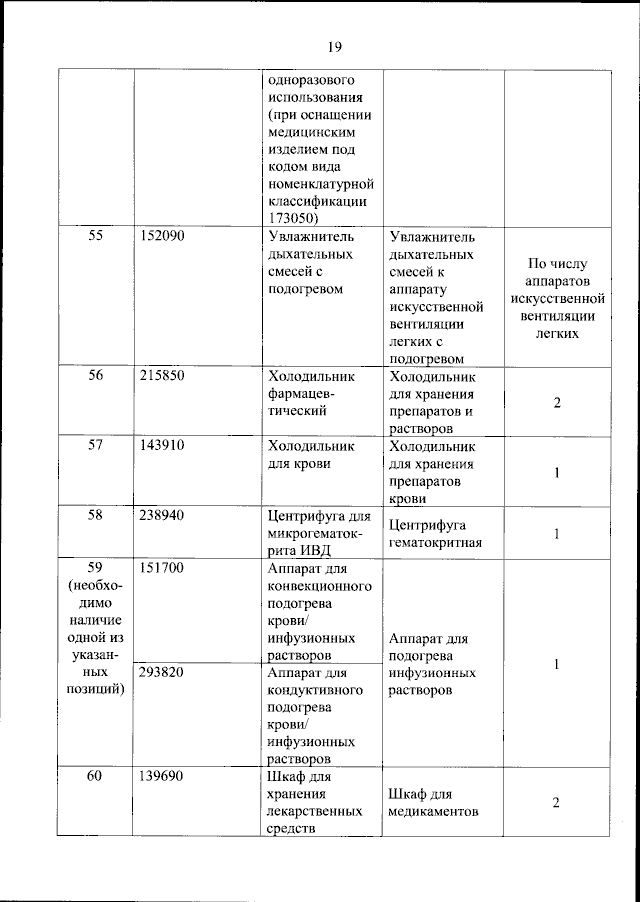 19

| | | | | |
|---|---|---|---|---|
| | | одноразового использования (при оснащении медицинским изделием под кодом вида номенклатурной классификации 173050) | | |
| 55 | 152090 | Увлажнитель дыхательных смесей с подогревом | Увлажнитель дыхательных смесей к аппарату искусственной вентиляции легких с подогревом | По числу аппаратов искусственной вентиляции легких |
| 56 | 215850 | Холодильник фармацевтический | Холодильник для хранения препаратов и растворов | 2 |
| 57 | 143910 | Холодильник для крови | Холодильник для хранения препаратов крови | 1 |
| 58 | 238940 | Центрифуга для микрогематокрита ИВД | Центрифуга гематокритная | 1 |
| 59 (необходимо наличие одной из указанных позиций) | 151700 | Аппарат для конвекционного подогрева крови/ инфузионных растворов | Аппарат для подогрева инфузионных растворов | 1 |
| | 293820 | Аппарат для кондуктивного подогрева крови/ инфузионных растворов | | |
| 60 | 139690 | Шкаф для хранения лекарственных средств | Шкаф для медикаментов | 2 |